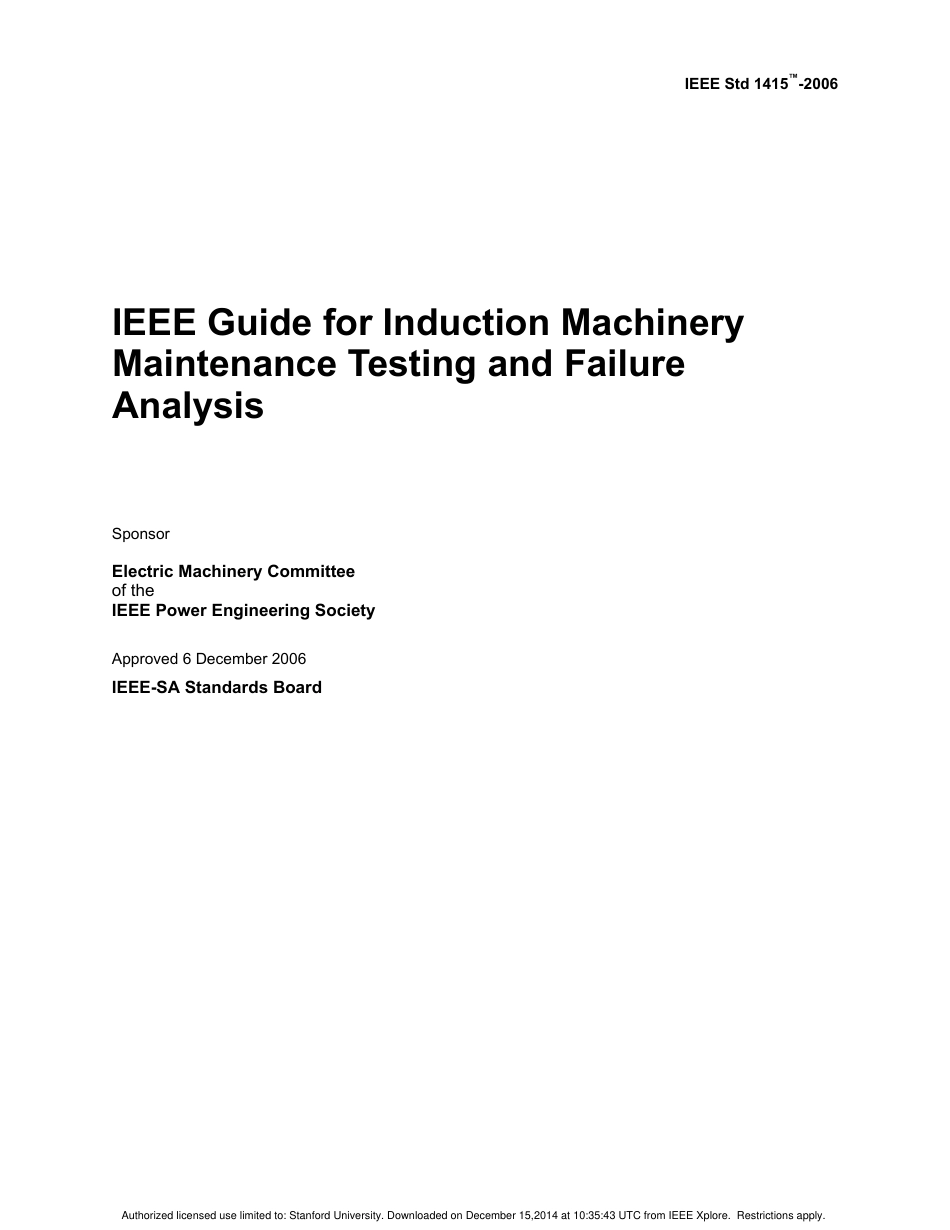 IEEE Std 1415™-2006

IEEE Guide for Induction Machinery Maintenance Testing and Failure Analysis

Sponsor

Electric Machinery Committee
of the
IEEE Power Engineering Society

Approved 6 December 2006

IEEE-SA Standards Board

Authorized licensed use limited to: Stanford University. Downloaded on December 15,2014 at 10:35:43 UTC from IEEE Xplore. Restrictions apply.